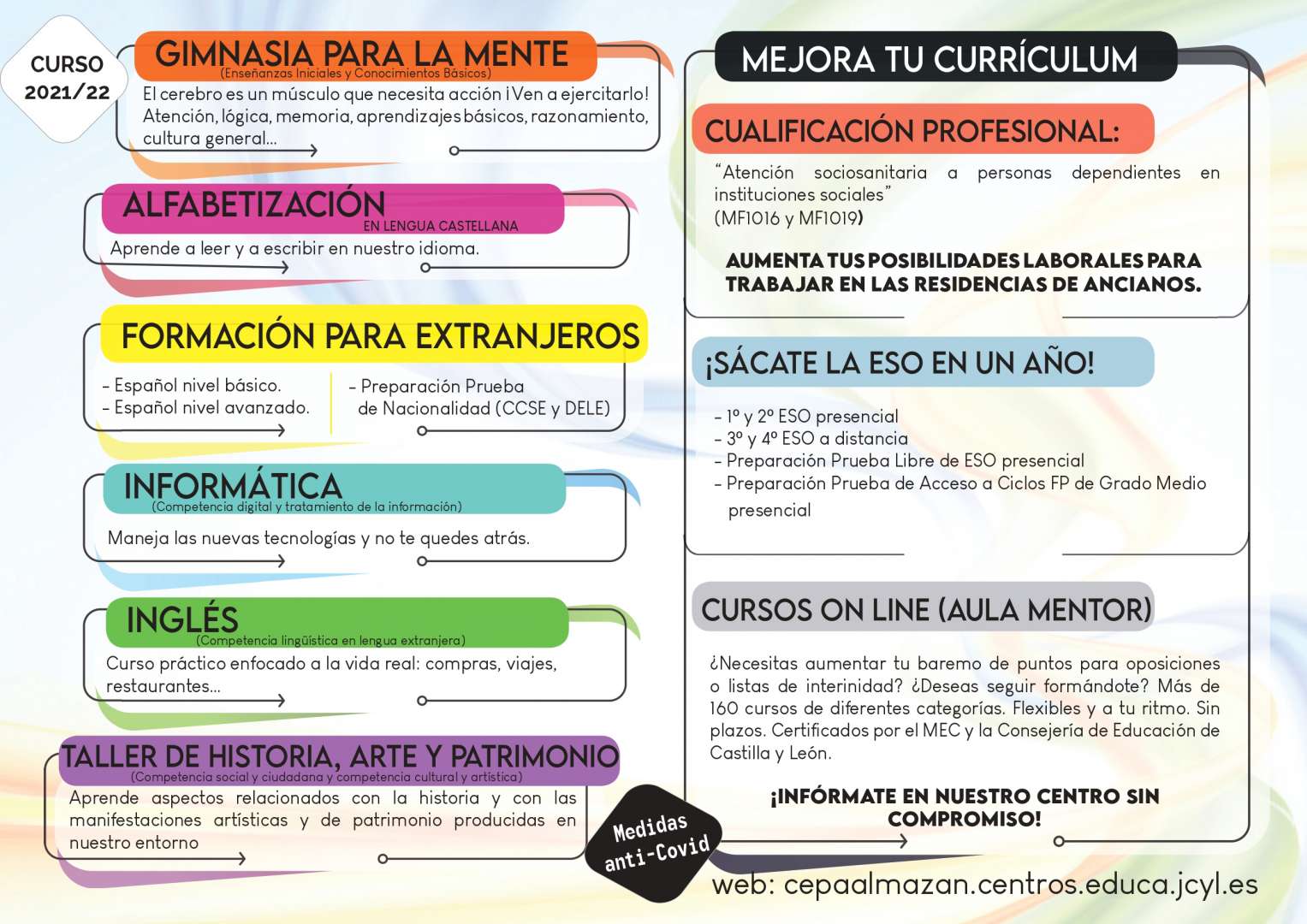 CURSO 2021/22

GIMNASIA PARA LA MENTE
(Enseñanzas Iniciales y Conocimientos Básicos)
El cerebro es un músculo que necesita acción ¡Ven a ejercitarlo! Atención, lógica, memoria, aprendizajes básicos, razonamiento, cultura general...

ALFABETIZACIÓN
EN LENGUA CASTELLANA
Aprende a leer y a escribir en nuestro idioma.

FORMACIÓN PARA EXTRANJEROS
- Español nivel básico.
- Español nivel avanzado.
- Preparación Prueba de Nacionalidad (CCSE y DELE)

INFORMÁTICA
(Competencia digital y tratamiento de la información)
Maneja las nuevas tecnologías y no te quedes atrás.

INGLÉS
(Competencia lingüística en lengua extranjera)
Curso práctico enfocado a la vida real: compras, viajes, restaurantes...

TALLER DE HISTORIA, ARTE Y PATRIMONIO
(Competencia social y ciudadana y competencia cultural y artística)
Aprende aspectos relacionados con la historia y con las manifestaciones artísticas y de patrimonio producidas en nuestro entorno

Medidas anti-Covid

MEJORA TU CURRÍCULUM

CUALIFICACIÓN PROFESIONAL:
"Atención sociosanitaria a personas dependientes en instituciones sociales"
(MF1016 y MF1019)

AUMENTA TUS POSIBILIDADES LABORALES PARA TRABAJAR EN LAS RESIDENCIAS DE ANCIANOS.

¡SÁCATE LA ESO EN UN AÑO!
- 1º y 2º ESO presencial
- 3º y 4º ESO a distancia
- Preparación Prueba Libre de ESO presencial
- Preparación Prueba de Acceso a Ciclos FP de Grado Medio presencial

CURSOS ON LINE (AULA MENTOR)
¿Necesitas aumentar tu baremo de puntos para oposiciones o listas de interinidad? ¿Deseas seguir formándote? Más de 160 cursos de diferentes categorías. Flexibles y a tu ritmo. Sin plazos. Certificados por el MEC y la Consejería de Educación de Castilla y León.

¡INFÓRMATE EN NUESTRO CENTRO SIN COMPROMISO!

web: cepaalmazan.centros.educa.jcyl.es